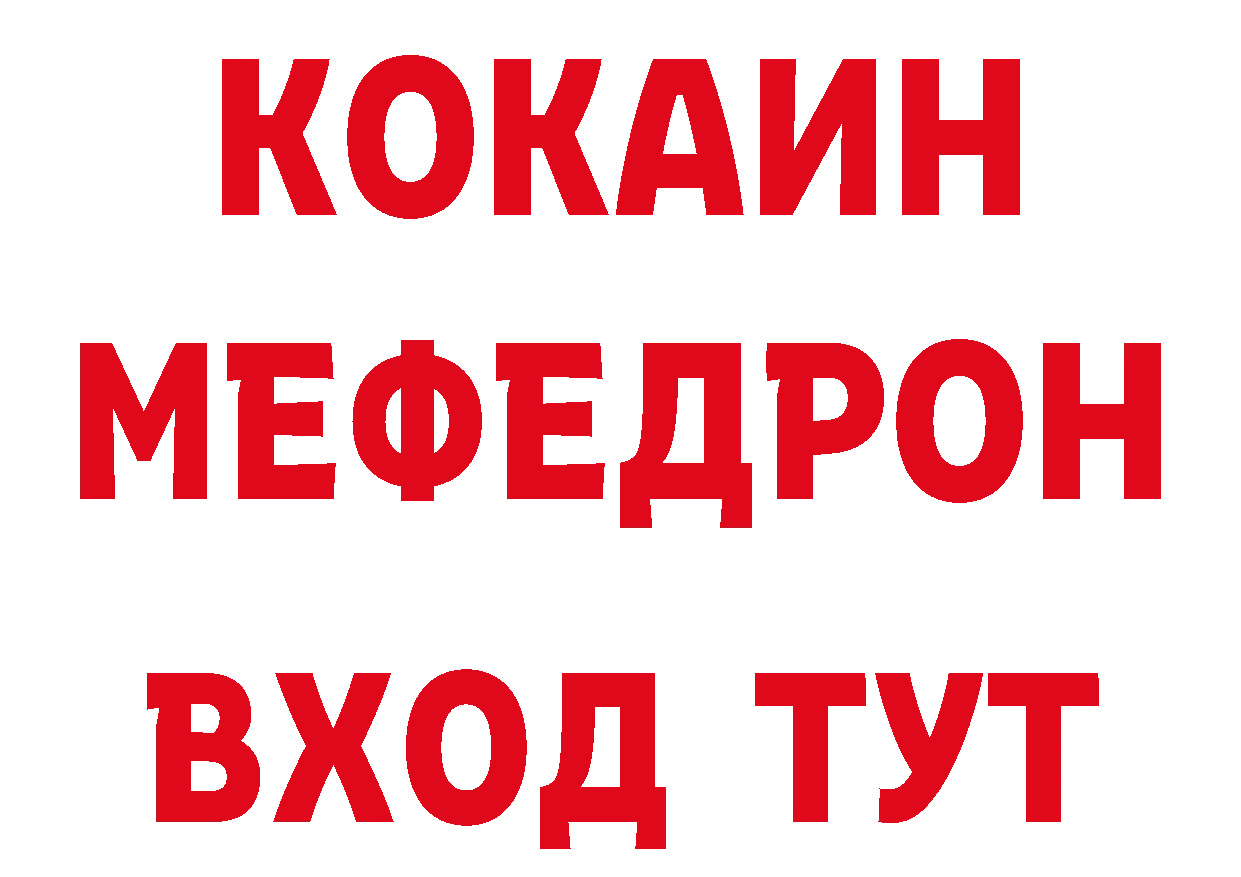 КОКАИН
МЕФЕДРОН
ВХОД ТУТ